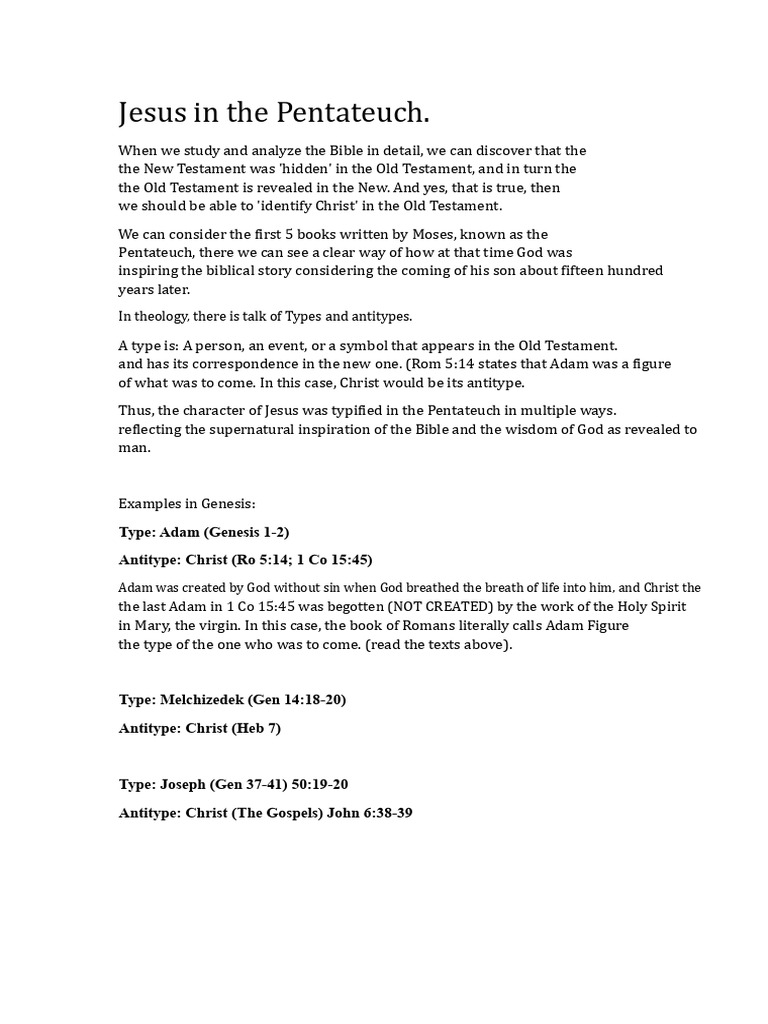 Jesus in the Pentateuch.

When we study and analyze the Bible in detail, we can discover that the the New Testament was 'hidden' in the Old Testament, and in turn the the Old Testament is revealed in the New. And yes, that is true, then we should be able to 'identify Christ' in the Old Testament.

We can consider the first 5 books written by Moses, known as the Pentateuch, there we can see a clear way of how at that time God was inspiring the biblical story considering the coming of his son about fifteen hundred years later.

In theology, there is talk of Types and antitypes.

A type is: A person, an event, or a symbol that appears in the Old Testament. and has its correspondence in the new one. (Rom 5:14 states that Adam was a figure of what was to come. In this case, Christ would be its antitype.

Thus, the character of Jesus was typified in the Pentateuch in multiple ways. reflecting the supernatural inspiration of the Bible and the wisdom of God as revealed to man.

Examples in Genesis:

Type: Adam (Genesis 1-2)

Antitype: Christ (Ro 5:14; 1 Co 15:45)

Adam was created by God without sin when God breathed the breath of life into him, and Christ the the last Adam in 1 Co 15:45 was begotten (NOT CREATED) by the work of the Holy Spirit in Mary, the virgin. In this case, the book of Romans literally calls Adam Figure the type of the one who was to come. (read the texts above).

Type: Melchizedek (Gen 14:18-20)

Antitype: Christ (Heb 7)

Type: Joseph (Gen 37-41) 50:19-20

Antitype: Christ (The Gospels) John 6:38-39